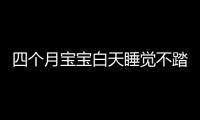 四个月宝宝白天睡觉不踏